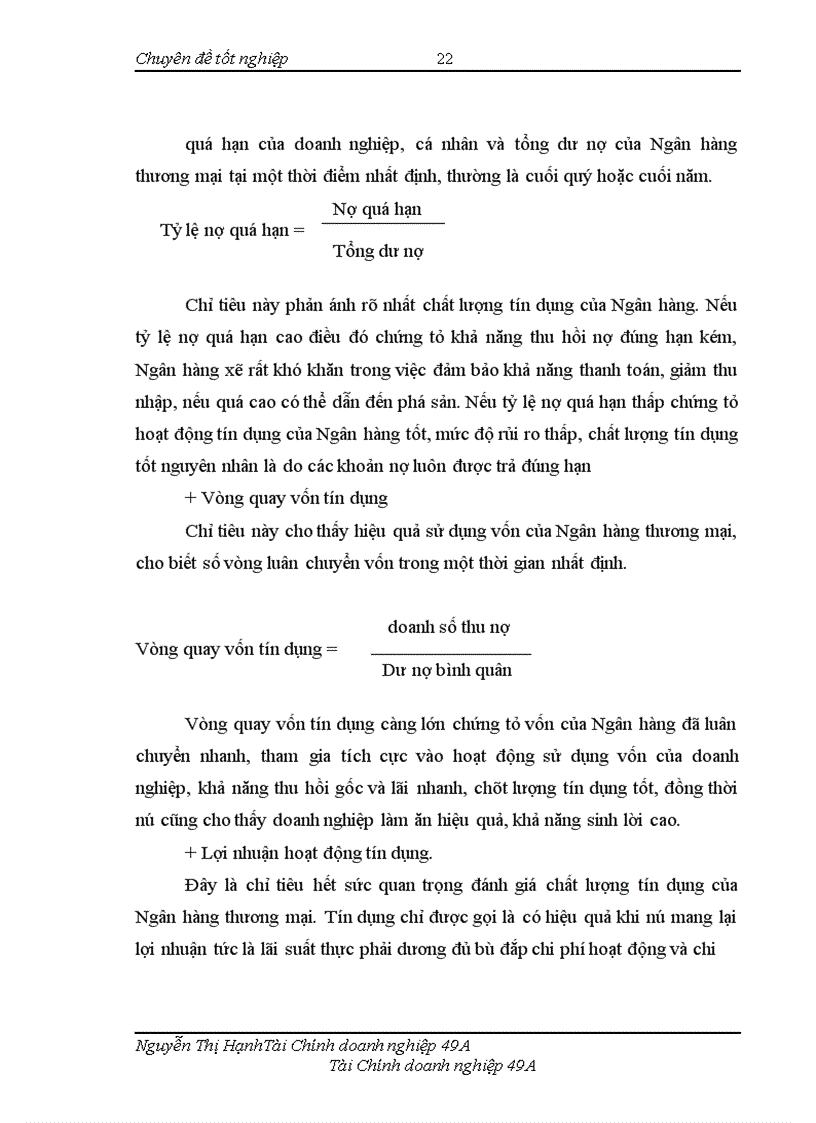 Chuyên đề tốt nghiệp 22

quá hạn của doanh nghiệp, cá nhân và tổng dư nợ của Ngân hàng thương mại tại một thời điểm nhất định, thường là cuối quý hoặc cuối năm.

Tỷ lệ nợ quá hạn = $\frac{\text{Nợ quá hạn}}{\text{Tổng dư nợ}}$

Chỉ tiêu này phản ánh rõ nhất chất lượng tín dụng của Ngân hàng. Nếu tỷ lệ nợ quá hạn cao điều đó chứng tỏ khả năng thu hồi nợ đúng hạn kém, Ngân hàng xẽ rất khó khăn trong việc đảm bảo khả năng thanh toán, giảm thu nhập, nếu quá cao có thể dẫn đến phá sản. Nếu tỷ lệ nợ quá hạn thấp chứng tỏ hoạt động tín dụng của Ngân hàng tốt, mức độ rủi ro thấp, chất lượng tín dụng tốt nguyên nhân là do các khoản nợ luôn được trả đúng hạn

+ Vòng quay vốn tín dụng

Chỉ tiêu này cho thấy hiệu quả sử dụng vốn của Ngân hàng thương mại, cho biết số vòng luân chuyển vốn trong một thời gian nhất định.

Vòng quay vốn tín dụng = $\frac{\text{doanh số thu nợ}}{\text{Dư nợ bình quân}}$

Vòng quay vốn tín dụng càng lớn chứng tỏ vốn của Ngân hàng đã luân chuyển nhanh, tham gia tích cực vào hoạt động sử dụng vốn của doanh nghiệp, khả năng thu hồi gốc và lãi nhanh, chốt lượng tín dụng tốt, đồng thời nú cũng cho thấy doanh nghiệp làm ăn hiệu quả, khả năng sinh lời cao.

+ Lợi nhuận hoạt động tín dụng.

Đây là chỉ tiêu hết sức quan trọng đánh giá chất lượng tín dụng của Ngân hàng thương mại. Tín dụng chỉ được gọi là có hiệu quả khi nú mang lại lợi nhuận tức là lãi suất thực phải dương đủ bù đắp chi phí hoạt động và chi

Nguyễn Thị HạnhTài Chính doanh nghiệp 49A
Tài Chính doanh nghiệp 49A